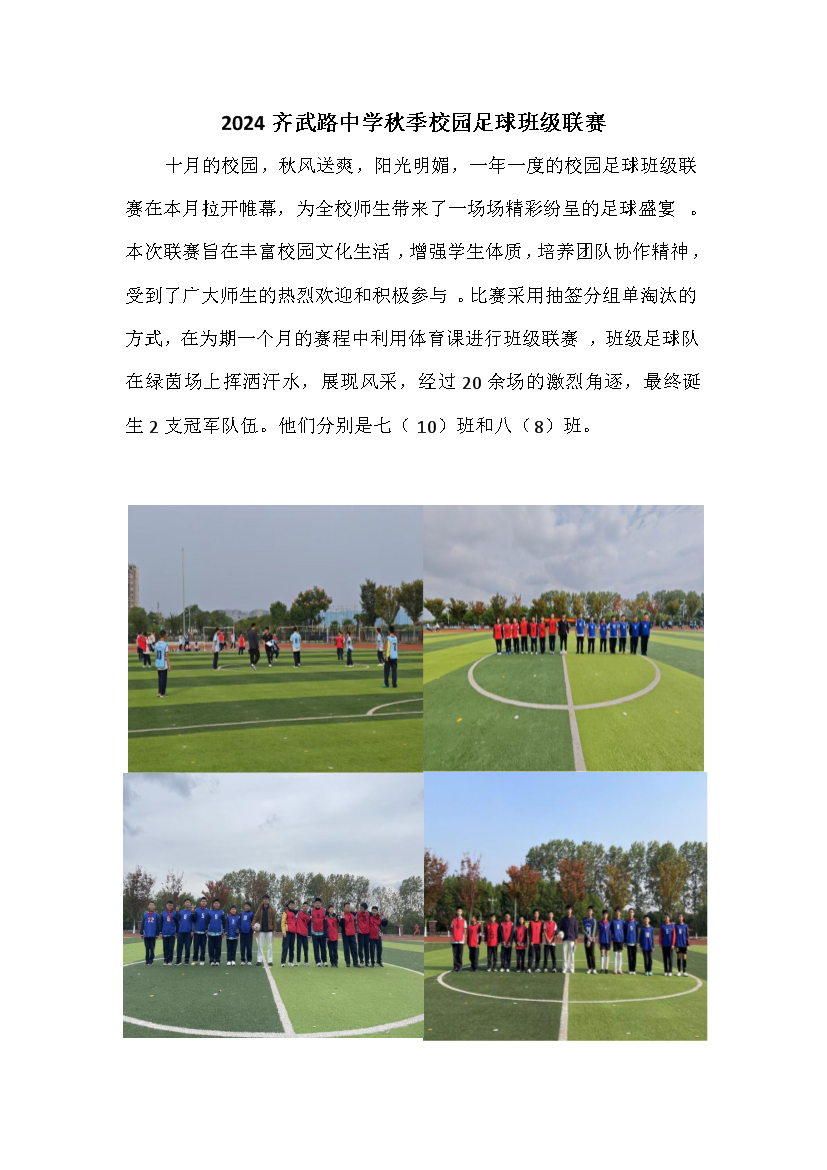 2024 齐武路中学秋季校园足球班级联赛

十月的校园，秋风送爽，阳光明媚，一年一度的校园足球班级联赛在本月拉开帷幕，为全校师生带来了一场场精彩纷呈的足球盛宴 。本次联赛旨在丰富校园文化生活，增强学生体质，培养团队协作精神，受到了广大师生的热烈欢迎和积极参与 。比赛采用抽签分组单淘汰的方式，在为期一个月的赛程中利用体育课进行班级联赛 ，班级足球队在绿茵场上挥洒汗水，展现风采，经过 20 余场的激烈角逐，最终诞生 2 支冠军队伍。他们分别是七（ 10）班和八（8）班。